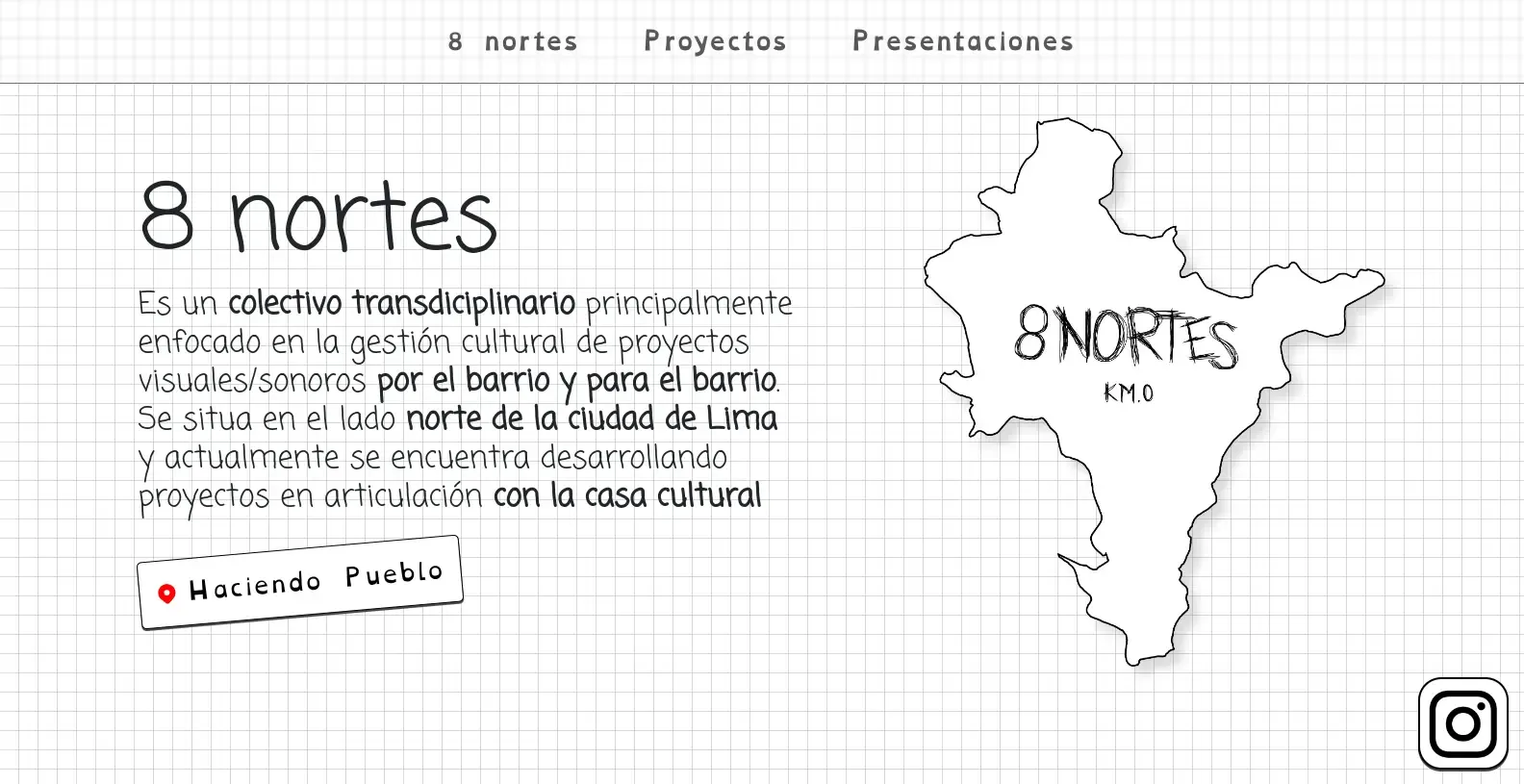 8 nortes    Proyectos    Presentaciones

8 nortes

Es un colectivo transdiciplinario principalmente enfocado en la gestión cultural de proyectos visuales/sonoros por el barrio y para el barrio. Se situa en el lado norte de la ciudad de Lima y actualmente se encuentra desarrollando proyectos en articulación con la casa cultural

Haciendo Pueblo

8 NORTES
KM.0